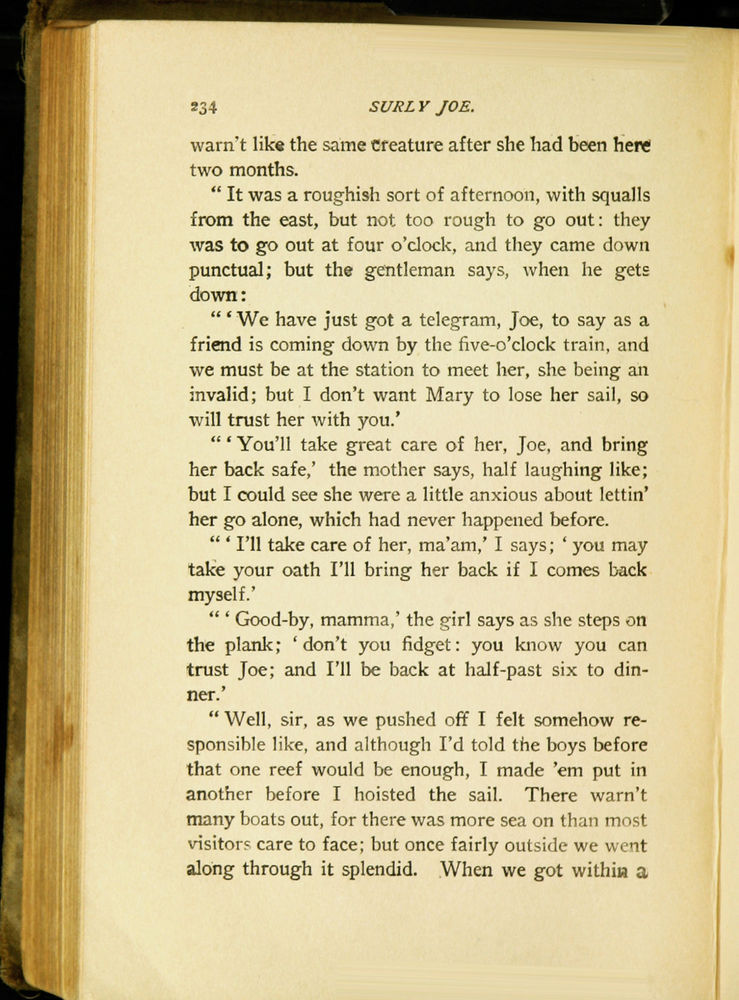 234 SURLY JOE.

warn't like the same creature after she had been here two months.

"It was a roughish sort of afternoon, with squalls from the east, but not too rough to go out: they was to go out at four o'clock, and they came down punctual; but the gentleman says, when he gets down:

"'We have just got a telegram, Joe, to say as a friend is coming down by the five-o'clock train, and we must be at the station to meet her, she being an invalid; but I don't want Mary to lose her sail, so will trust her with you.'

"'You'll take great care of her, Joe, and bring her back safe,' the mother says, half laughing like; but I could see she were a little anxious about lettin' her go alone, which had never happened before.

"'I'll take care of her, ma'am,' I says; 'you may take your oath I'll bring her back if I comes back myself.'

"'Good-by, mamma,' the girl says as she steps on the plank; 'don't you fidget: you know you can trust Joe; and I'll be back at half-past six to dinner.'

"Well, sir, as we pushed off I felt somehow responsible like, and although I'd told the boys before that one reef would be enough, I made 'em put in another before I hoisted the sail. There warn't many boats out, for there was more sea on than most visitors care to face; but once fairly outside we went along through it splendid. When we got within a